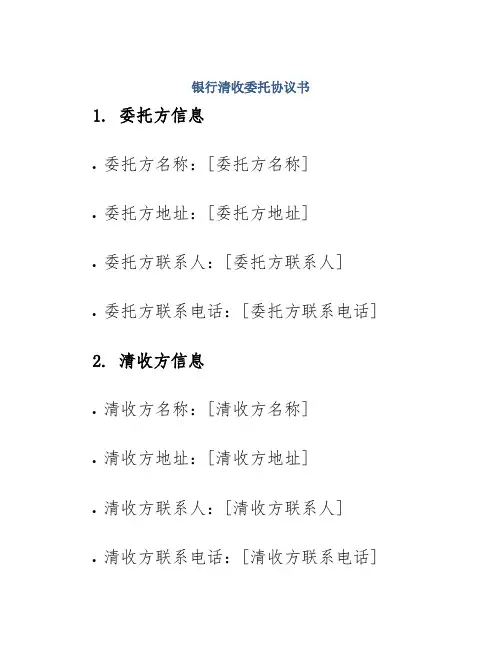 银行清收委托协议书

1. 委托方信息

• 委托方名称：[委托方名称]

• 委托方地址：[委托方地址]

• 委托方联系人：[委托方联系人]

• 委托方联系电话：[委托方联系电话]

2. 清收方信息

• 清收方名称：[清收方名称]

• 清收方地址：[清收方地址]

• 清收方联系人：[清收方联系人]

• 清收方联系电话：[清收方联系电话]